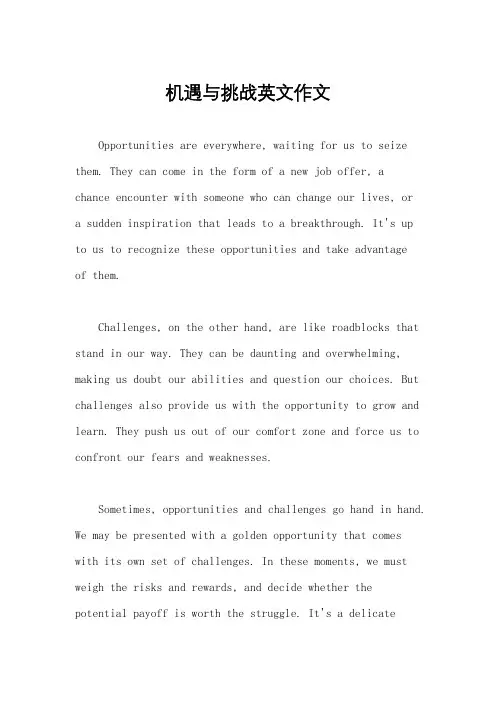 机遇与挑战英文作文

Opportunities are everywhere, waiting for us to seize them. They can come in the form of a new job offer, a chance encounter with someone who can change our lives, or a sudden inspiration that leads to a breakthrough. It's up to us to recognize these opportunities and take advantage of them.

Challenges, on the other hand, are like roadblocks that stand in our way. They can be daunting and overwhelming, making us doubt our abilities and question our choices. But challenges also provide us with the opportunity to grow and learn. They push us out of our comfort zone and force us to confront our fears and weaknesses.

Sometimes, opportunities and challenges go hand in hand. We may be presented with a golden opportunity that comes with its own set of challenges. In these moments, we must weigh the risks and rewards, and decide whether the potential payoff is worth the struggle. It's a delicate